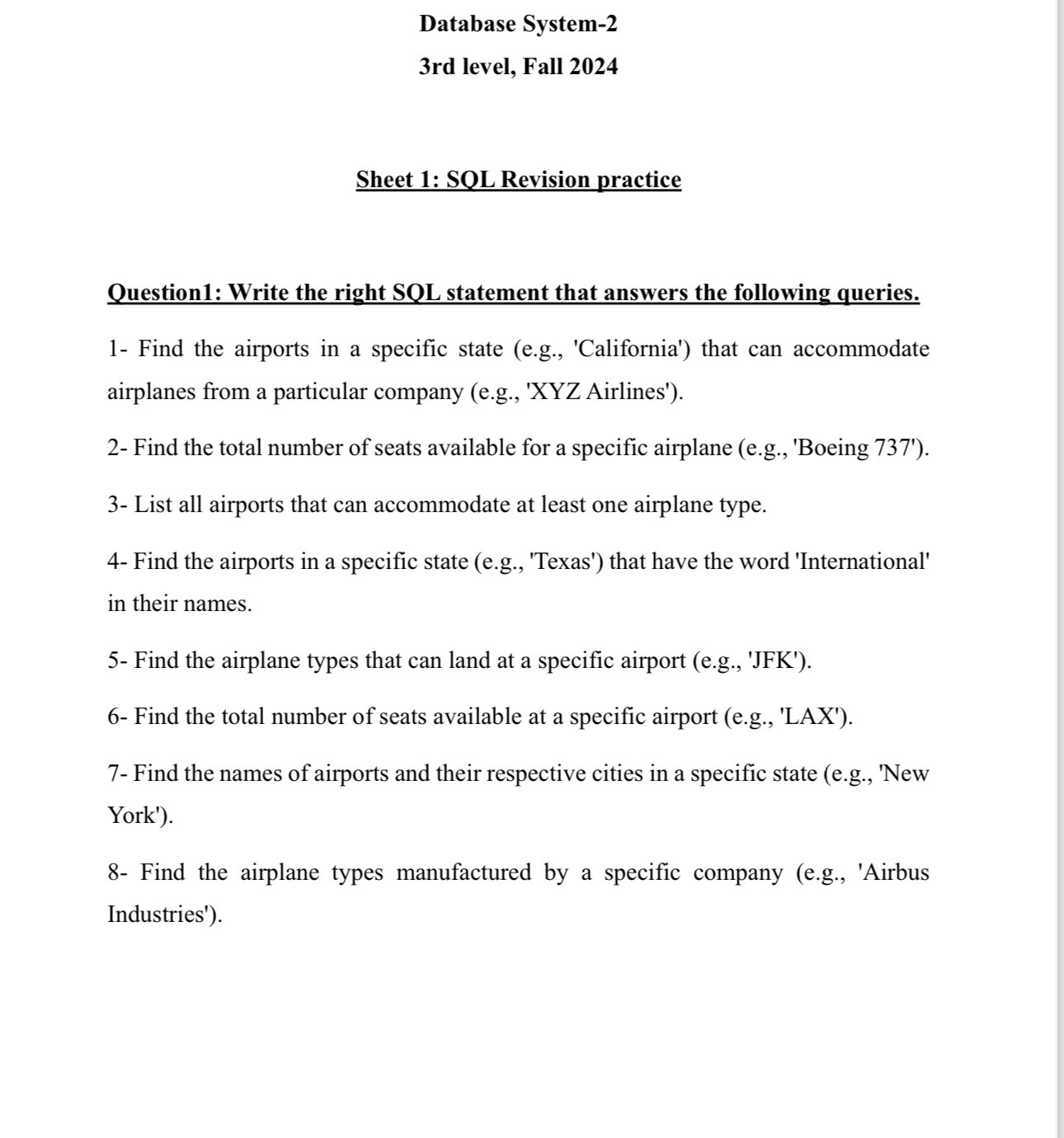 Database System-2
3rd level, Fall 2024

Sheet 1: SQL Revision practice

Question1: Write the right SQL statement that answers the following queries.

1- Find the airports in a specific state (e.g., 'California') that can accommodate airplanes from a particular company (e.g., 'XYZ Airlines').

2- Find the total number of seats available for a specific airplane (e.g., 'Boeing 737').

3- List all airports that can accommodate at least one airplane type.

4- Find the airports in a specific state (e.g., 'Texas') that have the word 'International' in their names.

5- Find the airplane types that can land at a specific airport (e.g., 'JFK').

6- Find the total number of seats available at a specific airport (e.g., 'LAX').

7- Find the names of airports and their respective cities in a specific state (e.g., 'New York').

8- Find the airplane types manufactured by a specific company (e.g., 'Airbus Industries').